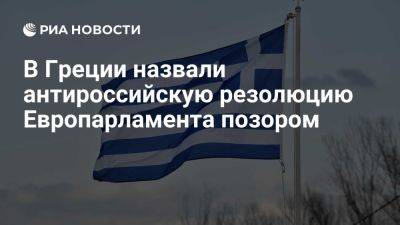 РИА НОВОСТИ

В Греции назвали антироссийскую резолюцию Европарламента позором